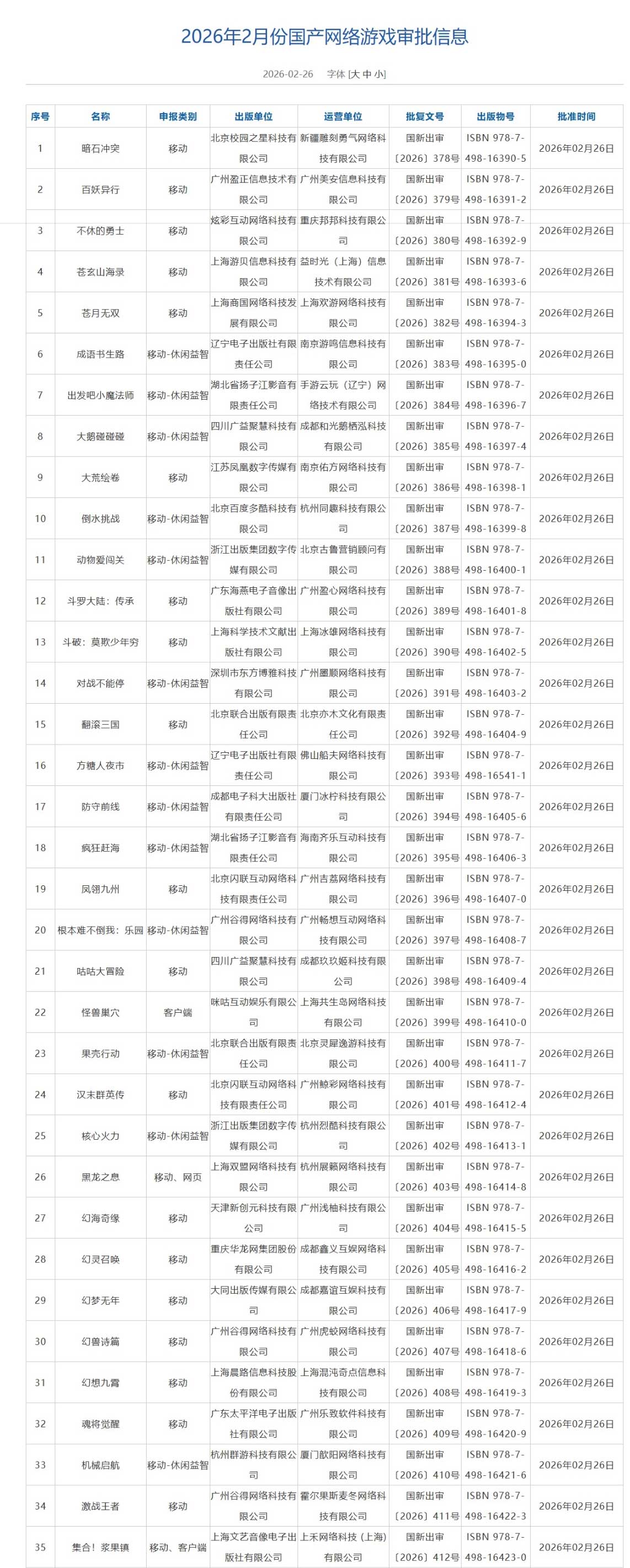 2026年2月份国产网络游戏审批信息

2026-02-26 字体 [大 中 小]

| 序号 | 名称 | 申报类别 | 出版单位 | 运营单位 | 批复文号 | 出版物号 | 批准时间 |
|---|---|---|---|---|---|---|---|
| 1 | 暗石冲突 | 移动 | 北京校园之星科技有限公司 | 新疆雕刻勇气网络科技有限公司 | 国新出审〔2026〕378号 | ISBN 978-7-498-16390-5 | 2026年02月26日 |
| 2 | 百妖异行 | 移动 | 广州盈正信息技术有限公司 | 广州美安信息科技有限公司 | 国新出审〔2026〕379号 | ISBN 978-7-498-16391-2 | 2026年02月26日 |
| 3 | 不休的勇士 | 移动 | 炫彩互动网络科技有限公司 | 重庆邦邦科技有限公司 | 国新出审〔2026〕380号 | ISBN 978-7-498-16392-9 | 2026年02月26日 |
| 4 | 苍玄山海录 | 移动 | 上海游贝信息科技有限公司 | 益时光（上海）信息技术有限公司 | 国新出审〔2026〕381号 | ISBN 978-7-498-16393-6 | 2026年02月26日 |
| 5 | 苍月无双 | 移动 | 上海商国网络科技发展有限公司 | 上海欢游网络科技有限公司 | 国新出审〔2026〕382号 | ISBN 978-7-498-16394-3 | 2026年02月26日 |
| 6 | 成语书生路 | 移动-休闲益智 | 辽宁电子出版社有限责任公司 | 南京游鸣信息科技有限公司 | 国新出审〔2026〕383号 | ISBN 978-7-498-16395-0 | 2026年02月26日 |
| 7 | 出发吧小魔法师 | 移动-休闲益智 | 湖北省扬子江影音有限责任公司 | 手游云玩（辽宁）网络技术有限公司 | 国新出审〔2026〕384号 | ISBN 978-7-498-16396-7 | 2026年02月26日 |
| 8 | 大鹅碰碰碰 | 移动-休闲益智 | 四川广益聚慧科技有限公司 | 成都和光鹅栖泓科技有限公司 | 国新出审〔2026〕385号 | ISBN 978-7-498-16397-4 | 2026年02月26日 |
| 9 | 大荒绘卷 | 移动 | 江苏凤凰数字传媒有限公司 | 南京佑方网络科技有限公司 | 国新出审〔2026〕386号 | ISBN 978-7-498-16398-1 | 2026年02月26日 |
| 10 | 倒水挑战 | 移动-休闲益智 | 北京百度多酷科技有限公司 | 杭州同趣科技有限公司 | 国新出审〔2026〕387号 | ISBN 978-7-498-16399-8 | 2026年02月26日 |
| 11 | 动物爱闯关 | 移动-休闲益智 | 浙江出版集团数字传媒有限公司 | 北京古鲁营销顾问有限公司 | 国新出审〔2026〕388号 | ISBN 978-7-498-16400-1 | 2026年02月26日 |
| 12 | 斗罗大陆：传承 | 移动 | 广东海燕电子音像出版社有限公司 | 广州盈心网络科技有限公司 | 国新出审〔2026〕389号 | ISBN 978-7-498-16401-8 | 2026年02月26日 |
| 13 | 斗破：莫欺少年穷 | 移动 | 上海科学技术文献出版社有限公司 | 上海冰雄网络科技有限公司 | 国新出审〔2026〕390号 | ISBN 978-7-498-16402-5 | 2026年02月26日 |
| 14 | 对战不能停 | 移动-休闲益智 | 深圳市东方博雅科技有限公司 | 广州墨顺网络科技有限公司 | 国新出审〔2026〕391号 | ISBN 978-7-498-16403-2 | 2026年02月26日 |
| 15 | 翻滚三国 | 移动 | 北京联合出版有限责任公司 | 北京亦木文化有限责任公司 | 国新出审〔2026〕392号 | ISBN 978-7-498-16404-9 | 2026年02月26日 |
| 16 | 方糖人夜市 | 移动-休闲益智 | 辽宁电子出版社有限责任公司 | 佛山船夫网络科技有限公司 | 国新出审〔2026〕393号 | ISBN 978-7-498-16541-1 | 2026年02月26日 |
| 17 | 防守前线 | 移动-休闲益智 | 成都电子科大出版社有限责任公司 | 厦门冰柠科技有限公司 | 国新出审〔2026〕394号 | ISBN 978-7-498-16405-6 | 2026年02月26日 |
| 18 | 疯狂赶海 | 移动-休闲益智 | 湖北省扬子江影音有限责任公司 | 海南齐乐互动科技有限公司 | 国新出审〔2026〕395号 | ISBN 978-7-498-16406-3 | 2026年02月26日 |
| 19 | 凤翎九州 | 移动 | 北京闪联互动网络科技有限责任公司 | 广州吉荔网络科技有限公司 | 国新出审〔2026〕396号 | ISBN 978-7-498-16407-0 | 2026年02月26日 |
| 20 | 根本难不倒我：乐园 | 移动-休闲益智 | 广州谷得网络科技有限公司 | 广州畅想互动网络科技有限公司 | 国新出审〔2026〕397号 | ISBN 978-7-498-16408-7 | 2026年02月26日 |
| 21 | 咕咕大冒险 | 移动 | 四川广益聚慧科技有限公司 | 成都玖玖姬科技有限公司 | 国新出审〔2026〕398号 | ISBN 978-7-498-16409-4 | 2026年02月26日 |
| 22 | 怪兽巢穴 | 客户端 | 咪咕互动娱乐有限公司 | 上海共生岛网络科技有限公司 | 国新出审〔2026〕399号 | ISBN 978-7-498-16410-0 | 2026年02月26日 |
| 23 | 果壳行动 | 移动-休闲益智 | 北京联合出版有限责任公司 | 北京灵犀逸游科技有限公司 | 国新出审〔2026〕400号 | ISBN 978-7-498-16411-7 | 2026年02月26日 |
| 24 | 汉末群英传 | 移动 | 北京闪联互动网络科技有限责任公司 | 广州鲸彩网络科技有限公司 | 国新出审〔2026〕401号 | ISBN 978-7-498-16412-4 | 2026年02月26日 |
| 25 | 核心火力 | 移动-休闲益智 | 浙江出版集团数字传媒有限公司 | 杭州烈酷科技有限公司 | 国新出审〔2026〕402号 | ISBN 978-7-498-16413-1 | 2026年02月26日 |
| 26 | 黑龙之息 | 移动、网页 | 上海双盟网络科技有限公司 | 杭州展籁网络科技有限公司 | 国新出审〔2026〕403号 | ISBN 978-7-498-16414-8 | 2026年02月26日 |
| 27 | 幻海奇缘 | 移动 | 天津新创元科技有限公司 | 广州浅柚科技有限公司 | 国新出审〔2026〕404号 | ISBN 978-7-498-16415-5 | 2026年02月26日 |
| 28 | 幻灵召唤 | 移动 | 重庆华龙网集团股份有限公司 | 成都鑫义互娱网络科技有限公司 | 国新出审〔2026〕405号 | ISBN 978-7-498-16416-2 | 2026年02月26日 |
| 29 | 幻梦无年 | 移动 | 大同出版传媒有限公司 | 成都嘉谊互娱科技有限公司 | 国新出审〔2026〕406号 | ISBN 978-7-498-16417-9 | 2026年02月26日 |
| 30 | 幻兽诗篇 | 移动 | 广州谷得网络科技有限公司 | 广州虎蛟网络科技有限公司 | 国新出审〔2026〕407号 | ISBN 978-7-498-16418-6 | 2026年02月26日 |
| 31 | 幻想九霄 | 移动 | 上海晨路信息科技股份有限公司 | 上海混沌奇点信息科技有限公司 | 国新出审〔2026〕408号 | ISBN 978-7-498-16419-3 | 2026年02月26日 |
| 32 | 魂将觉醒 | 移动 | 广东太平洋电子出版社有限公司 | 广州乐致软件科技有限公司 | 国新出审〔2026〕409号 | ISBN 978-7-498-16420-9 | 2026年02月26日 |
| 33 | 机械启航 | 移动-休闲益智 | 杭州群游科技有限公司 | 厦门歆阳网络科技有限公司 | 国新出审〔2026〕410号 | ISBN 978-7-498-16421-6 | 2026年02月26日 |
| 34 | 激战王者 | 移动 | 广州谷得网络科技有限公司 | 霍尔果斯麦冬网络科技有限公司 | 国新出审〔2026〕411号 | ISBN 978-7-498-16422-3 | 2026年02月26日 |
| 35 | 集合！浆果镇 | 移动、客户端 | 上海文艺音像电子出版社有限公司 | 上禾网络科技（上海）有限公司 | 国新出审〔2026〕412号 | ISBN 978-7-498-16423-0 | 2026年02月26日 |